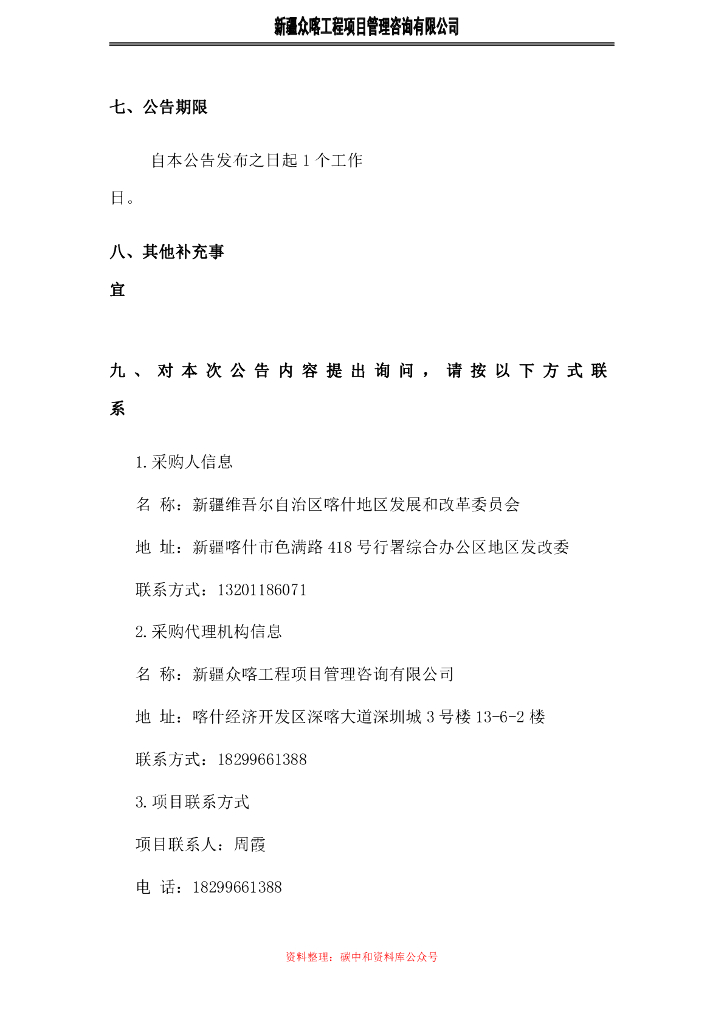 新疆众喀工程项目管理咨询有限公司

七、公告期限

自本公告发布之日起 1 个工作日。

八、其他补充事宜

九、对本次公告内容提出询问，请按以下方式联系

1.采购人信息

名 称：新疆维吾尔自治区喀什地区发展和改革委员会

地 址：新疆喀什市色满路 418 号行署综合办公区地区发改委

联系方式：13201186071

2.采购代理机构信息

名 称：新疆众喀工程项目管理咨询有限公司

地 址：喀什经济开发区深喀大道深圳城 3 号楼 13-6-2 楼

联系方式：18299661388

3.项目联系方式

项目联系人：周霞

电 话：18299661388

资料整理：碳中和资料库公众号